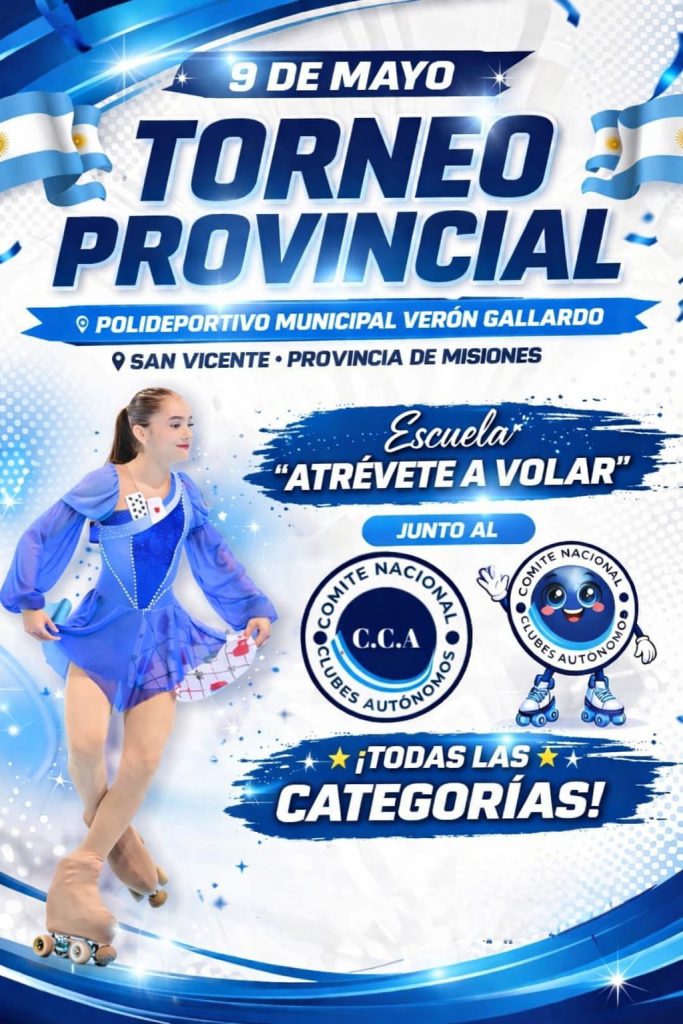 9 DE MAYO

TORNEO PROVINCIAL

POLIDEPORTIVO MUNICIPAL VERÓN GALLARDO

SAN VICENTE • PROVINCIA DE MISIONES

Escuela
"ATRÉVETE A VOLAR"

JUNTO AL

COMITE NACIONAL
C.C.A
CLUBES AUTÓNOMOS

COMITE NACIONAL
CLUBES AUTÓNOMOS

¡TODAS LAS CATEGORÍAS!